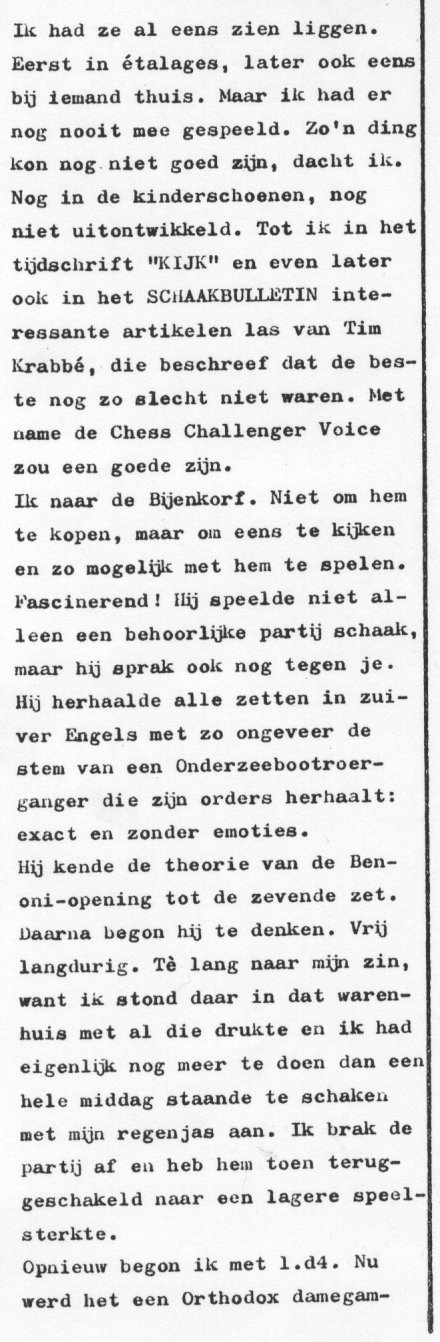 Ik had ze al eens zien liggen. Eerst in étalages, later ook eens bij iemand thuis. Maar ik had er nog nooit mee gespeeld. Zo'n ding kon nog niet goed zijn, dacht ik. Nog in de kinderschoenen, nog niet uitontwikkeld. Tot ik in het tijdschrift "KIJK" en even later ook in het SCHAAKBULLETIN interessante artikelen las van Tim Krabbé, die beschreef dat de beste nog zo slecht niet waren. Met name de Chess Challenger Voice zou een goede zijn.

Ik naar de Bijenkorf. Niet om hem te kopen, maar om eens te kijken en zo mogelijk met hem te spelen. Fascinerend! Hij speelde niet alleen een behoorlijke partij schaak, maar hij sprak ook nog tegen je. Hij herhaalde alle zetten in zuiver Engels met zo ongeveer de stem van een Onderzeebootroerganger die zijn orders herhaalt: exact en zonder emoties.

Hij kende de theorie van de Benoni-opening tot de zevende zet. Daarna begon hij te denken. Vrij langdurig. Tè lang naar mijn zin, want ik stond daar in dat warenhuis met al die drukte en ik had eigenlijk nog meer te doen dan een hele middag staande te schaken met mijn regenjas aan. Ik brak de partij af en heb hem toen teruggeschakeld naar een lagere speelsterkte.

Opnieuw begon ik met 1.d4. Nu werd het een Orthodox damegam-